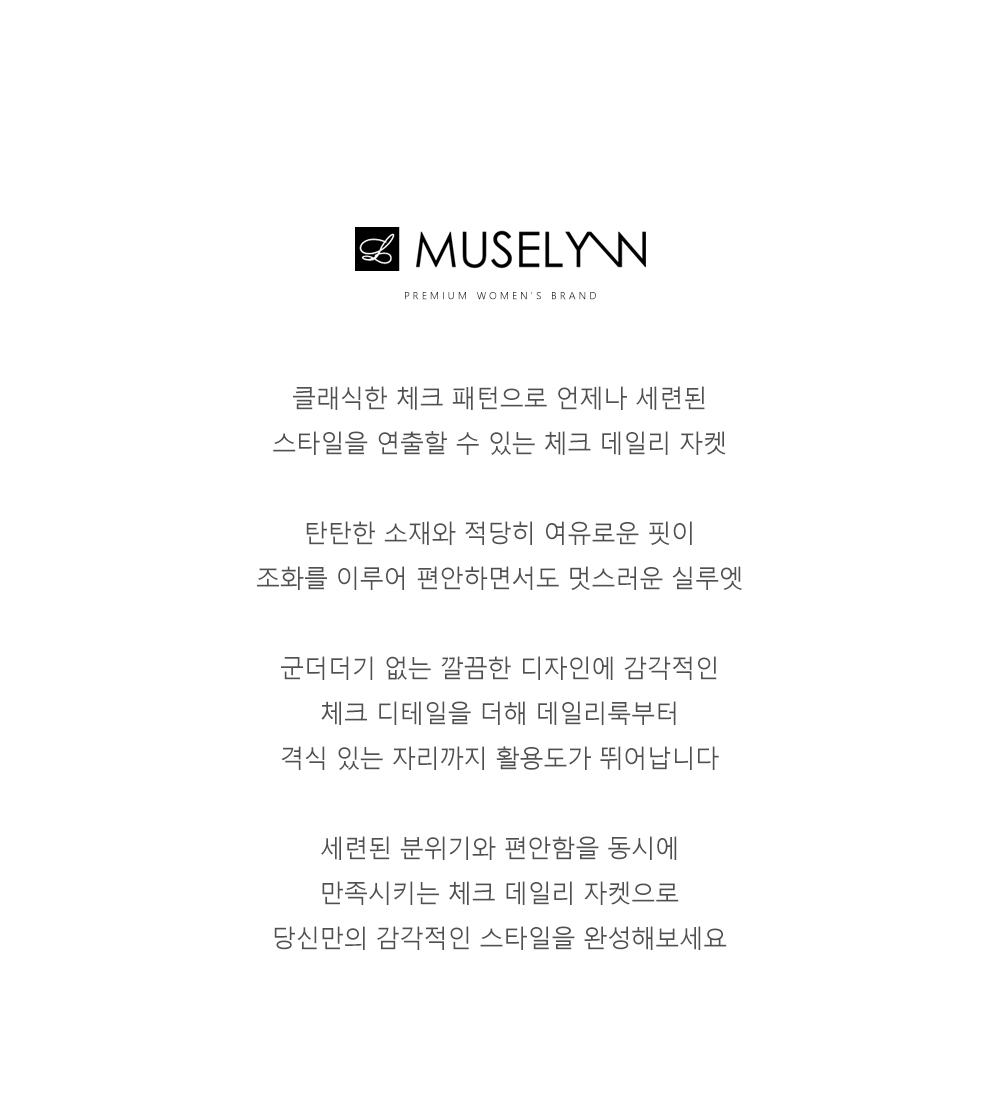 L MUSELYNN

PREMIUM WOMEN'S BRAND

클래식한 체크 패턴으로 언제나 세련된
스타일을 연출할 수 있는 체크 데일리 자켓

탄탄한 소재와 적당히 여유로운 핏이
조화를 이루어 편안하면서도 멋스러운 실루엣

군더더기 없는 깔끔한 디자인에 감각적인
체크 디테일을 더해 데일리룩부터
격식 있는 자리까지 활용도가 뛰어납니다

세련된 분위기와 편안함을 동시에
만족시키는 체크 데일리 자켓으로
당신만의 감각적인 스타일을 완성해보세요